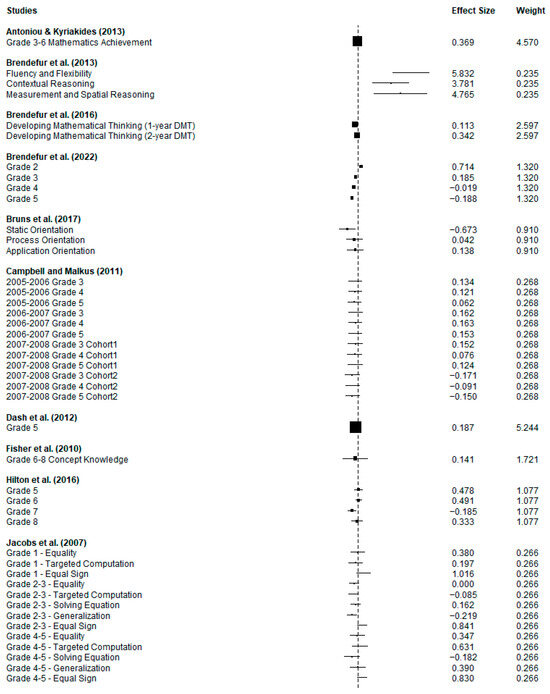 | Studies | Effect Size | Weight |
|---|---|---|
| **Antoniou & Kyriakides (2013)** | | |
| Grade 3-6 Mathematics Achievement | 0.369 | 4.570 |
| **Brendefur et al. (2013)** | | |
| Fluency and Flexibility | 5.832 | 0.235 |
| Contextual Reasoning | 3.781 | 0.235 |
| Measurement and Spatial Reasoning | 4.765 | 0.235 |
| **Brendefur et al. (2016)** | | |
| Developing Mathematical Thinking (1-year DMT) | 0.113 | 2.597 |
| Developing Mathematical Thinking (2-year DMT) | 0.342 | 2.597 |
| **Brendefur et al. (2022)** | | |
| Grade 2 | 0.714 | 1.320 |
| Grade 3 | 0.185 | 1.320 |
| Grade 4 | −0.019 | 1.320 |
| Grade 5 | −0.188 | 1.320 |
| **Bruns et al. (2017)** | | |
| Static Orientation | −0.673 | 0.910 |
| Process Orientation | 0.042 | 0.910 |
| Application Orientation | 0.138 | 0.910 |
| **Campbell and Malkus (2011)** | | |
| 2005-2006 Grade 3 | 0.134 | 0.268 |
| 2005-2006 Grade 4 | 0.121 | 0.268 |
| 2005-2006 Grade 5 | 0.062 | 0.268 |
| 2006-2007 Grade 3 | 0.162 | 0.268 |
| 2006-2007 Grade 4 | 0.163 | 0.268 |
| 2006-2007 Grade 5 | 0.153 | 0.268 |
| 2007-2008 Grade 3 Cohort1 | 0.152 | 0.268 |
| 2007-2008 Grade 4 Cohort1 | 0.076 | 0.268 |
| 2007-2008 Grade 5 Cohort1 | 0.124 | 0.268 |
| 2007-2008 Grade 3 Cohort2 | −0.171 | 0.268 |
| 2007-2008 Grade 4 Cohort2 | −0.091 | 0.268 |
| 2007-2008 Grade 5 Cohort2 | −0.150 | 0.268 |
| **Dash et al. (2012)** | | |
| Grade 5 | 0.187 | 5.244 |
| **Fisher et al. (2010)** | | |
| Grade 6-8 Concept Knowledge | 0.141 | 1.721 |
| **Hilton et al. (2016)** | | |
| Grade 5 | 0.478 | 1.077 |
| Grade 6 | 0.491 | 1.077 |
| Grade 7 | −0.185 | 1.077 |
| Grade 8 | 0.333 | 1.077 |
| **Jacobs et al. (2007)** | | |
| Grade 1 - Equality | 0.380 | 0.266 |
| Grade 1 - Targeted Computation | 0.197 | 0.266 |
| Grade 1 - Equal Sign | 1.016 | 0.266 |
| Grade 2-3 - Equality | 0.000 | 0.266 |
| Grade 2-3 - Targeted Computation | −0.085 | 0.266 |
| Grade 2-3 - Solving Equation | 0.162 | 0.266 |
| Grade 2-3 - Generalization | −0.219 | 0.266 |
| Grade 2-3 - Equal Sign | 0.841 | 0.266 |
| Grade 4-5 - Equality | 0.347 | 0.266 |
| Grade 4-5 - Targeted Computation | 0.631 | 0.266 |
| Grade 4-5 - Solving Equation | −0.182 | 0.266 |
| Grade 4-5 - Generalization | 0.390 | 0.266 |
| Grade 4-5 - Equal Sign | 0.830 | 0.266 |